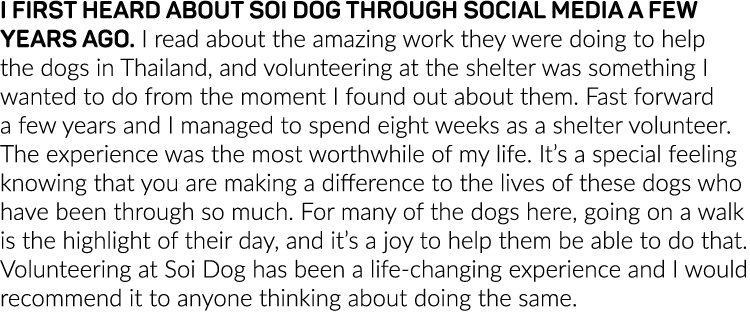 I FIRST HEARD ABOUT SOI DOG THROUGH SOCIAL MEDIA A FEW YEARS AGO. I read about the amazing work they were doing to help the dogs in Thailand, and volunteering at the shelter was something I wanted to do from the moment I found out about them. Fast forward a few years and I managed to spend eight weeks as a shelter volunteer. The experience was the most worthwhile of my life. It's a special feeling knowing that you are making a difference to the lives of these dogs who have been through so much. For many of the dogs here, going on a walk is the highlight of their day, and it's a joy to help them be able to do that. Volunteering at Soi Dog has been a life-changing experience and I would recommend it to anyone thinking about doing the same.